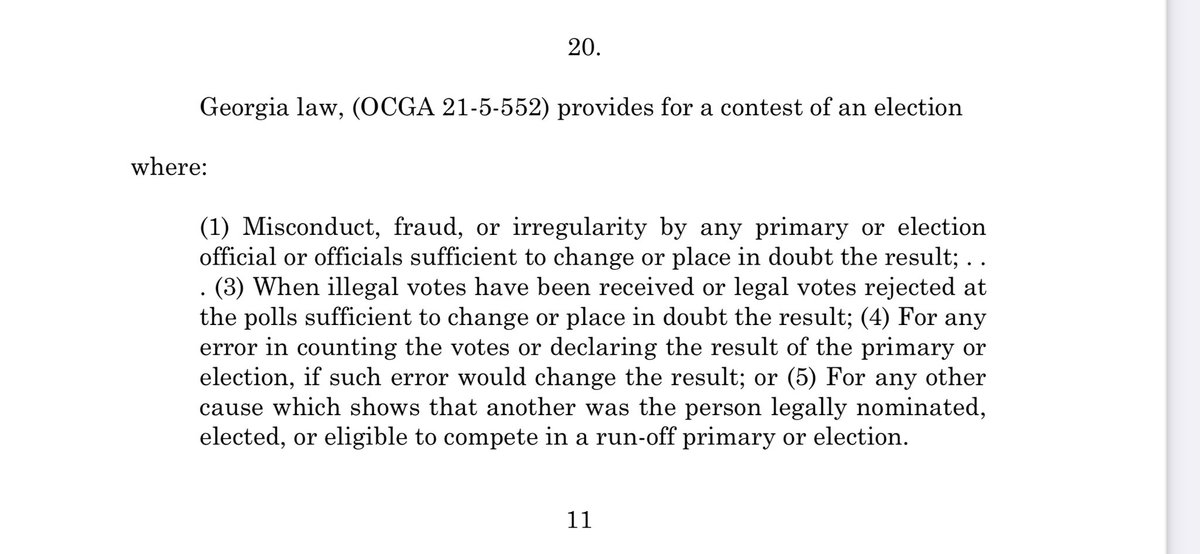 20.

Georgia law, (OCGA 21-5-552) provides for a contest of an election where:

(1) Misconduct, fraud, or irregularity by any primary or election official or officials sufficient to change or place in doubt the result; . . . (3) When illegal votes have been received or legal votes rejected at the polls sufficient to change or place in doubt the result; (4) For any error in counting the votes or declaring the result of the primary or election, if such error would change the result; or (5) For any other cause which shows that another was the person legally nominated, elected, or eligible to compete in a run-off primary or election.

11